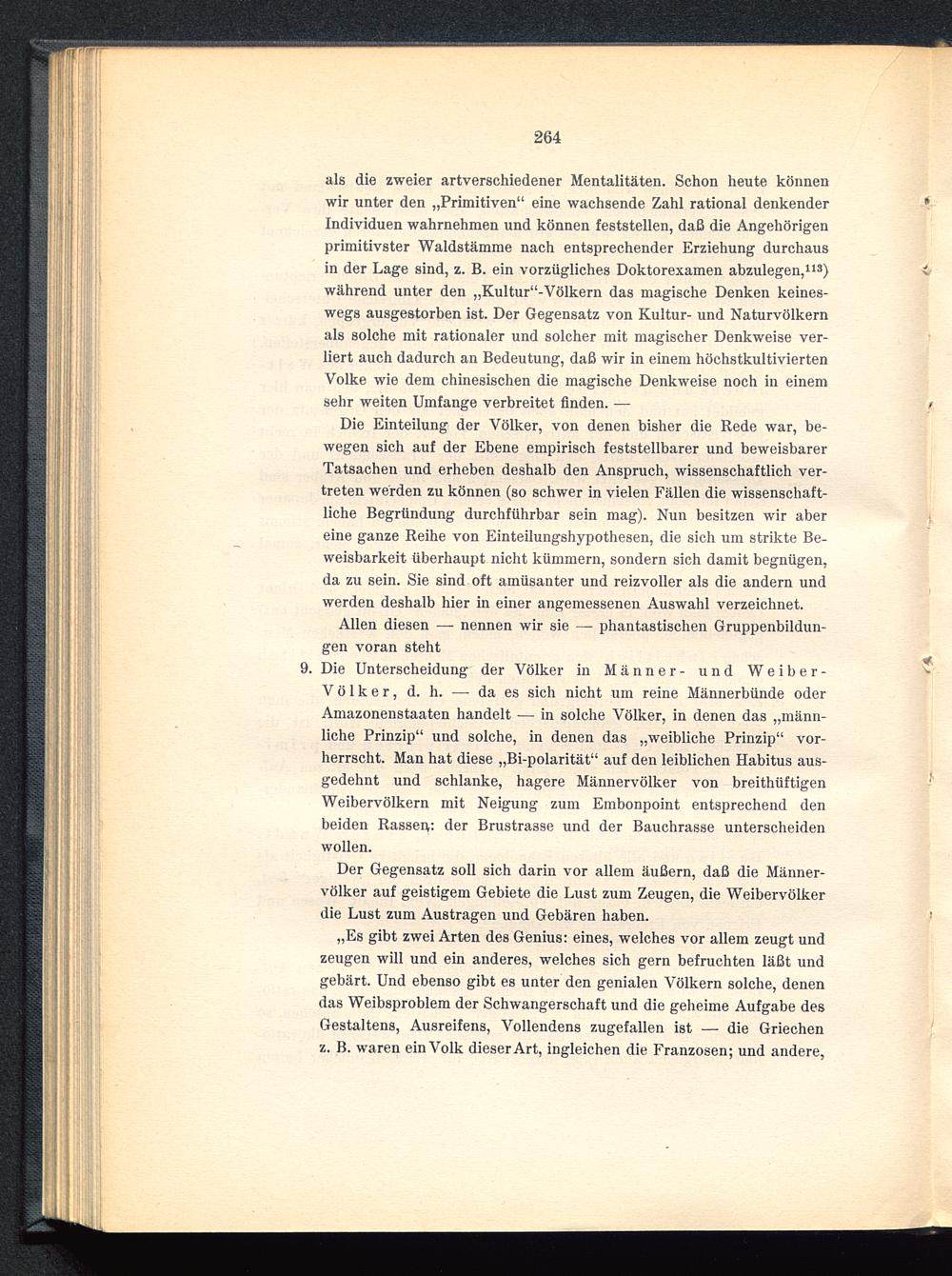 264

als die zweier artverschiedener Mentalitäten. Schon heute können wir unter den „Primitiven“ eine wachsende Zahl rational denkender Individuen wahrnehmen und können feststellen, daß die Angehörigen primitivster Waldstämme nach entsprechender Erziehung durchaus in der Lage sind, z. B. ein vorzügliches Doktorexamen abzulegen,$^{113}$) während unter den „Kultur“-Völkern das magische Denken keineswegs ausgestorben ist. Der Gegensatz von Kultur- und Naturvölkern als solche mit rationaler und solcher mit magischer Denkweise verliert auch dadurch an Bedeutung, daß wir in einem höchstkultivierten Volke wie dem chinesischen die magische Denkweise noch in einem sehr weiten Umfange verbreitet finden. —

Die Einteilung der Völker, von denen bisher die Rede war, bewegen sich auf der Ebene empirisch feststellbarer und beweisbarer Tatsachen und erheben deshalb den Anspruch, wissenschaftlich vertreten werden zu können (so schwer in vielen Fällen die wissenschaftliche Begründung durchführbar sein mag). Nun besitzen wir aber eine ganze Reihe von Einteilungshypothesen, die sich um strikte Beweisbarkeit überhaupt nicht kümmern, sondern sich damit begnügen, da zu sein. Sie sind oft amüsanter und reizvoller als die andern und werden deshalb hier in einer angemessenen Auswahl verzeichnet.

Allen diesen — nennen wir sie — phantastischen Gruppenbildungen voran steht

9. Die Unterscheidung der Völker in Männer- und Weiber-Völker, d. h. — da es sich nicht um reine Männerbünde oder Amazonenstaaten handelt — in solche Völker, in denen das „männliche Prinzip“ und solche, in denen das „weibliche Prinzip“ vorherrscht. Man hat diese „Bi-polarität“ auf den leiblichen Habitus ausgedehnt und schlanke, hagere Männervölker von breithüftigen Weibervölkern mit Neigung zum Embonpoint entsprechend den beiden Rassen: der Brustrasse und der Bauchrasse unterscheiden wollen.

Der Gegensatz soll sich darin vor allem äußern, daß die Männervölker auf geistigem Gebiete die Lust zum Zeugen, die Weibervölker die Lust zum Austragen und Gebären haben.

„Es gibt zwei Arten des Genius: eines, welches vor allem zeugt und zeugen will und ein anderes, welches sich gern befruchten läßt und gebärt. Und ebenso gibt es unter den genialen Völkern solche, denen das Weibsproblem der Schwangerschaft und die geheime Aufgabe des Gestaltens, Ausreifens, Vollendens zugefallen ist — die Griechen z. B. waren ein Volk dieser Art, ingleichen die Franzosen; und andere,